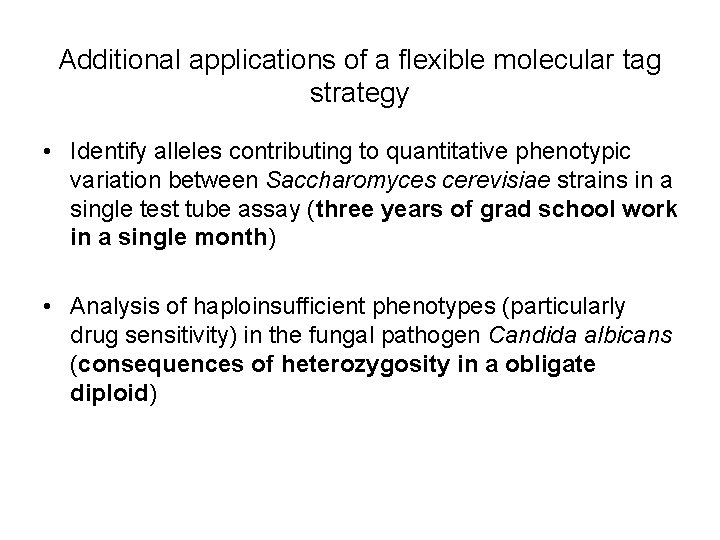 Additional applications of a flexible molecular tag strategy

• Identify alleles contributing to quantitative phenotypic variation between Saccharomyces cerevisiae strains in a single test tube assay (three years of grad school work in a single month)

• Analysis of haploinsufficient phenotypes (particularly drug sensitivity) in the fungal pathogen Candida albicans (consequences of heterozygosity in a obligate diploid)